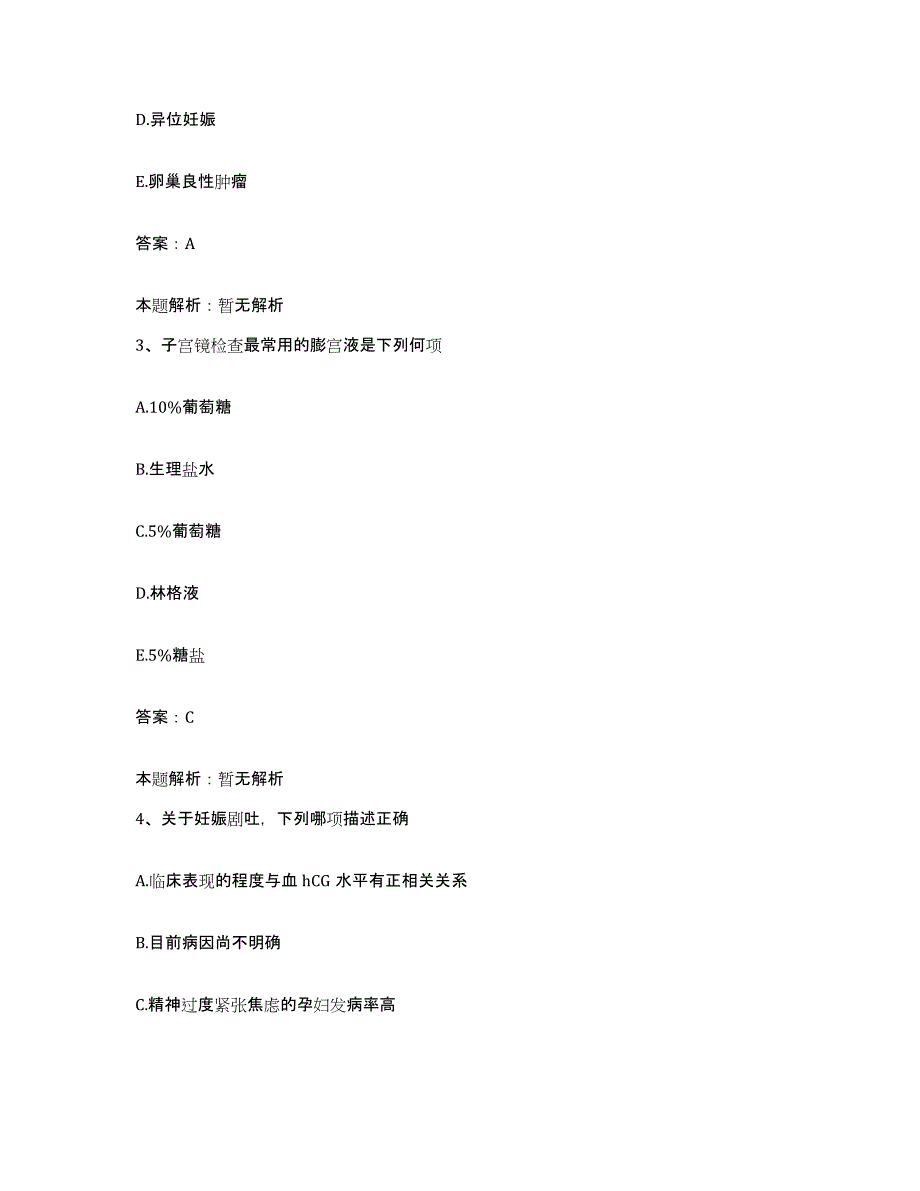 D.异位妊娠

E.卵巢良性肿瘤

答案：A

本题解析：暂无解析

3、子宫镜检查最常用的膨宫液是下列何项

A.10%葡萄糖

B.生理盐水

C.5%葡萄糖

D.林格液

E.5%糖盐

答案：C

本题解析：暂无解析

4、关于妊娠剧吐，下列哪项描述正确

A.临床表现的程度与血 hCG 水平有正相关关系

B.目前病因尚不明确

C.精神过度紧张焦虑的孕妇发病率高